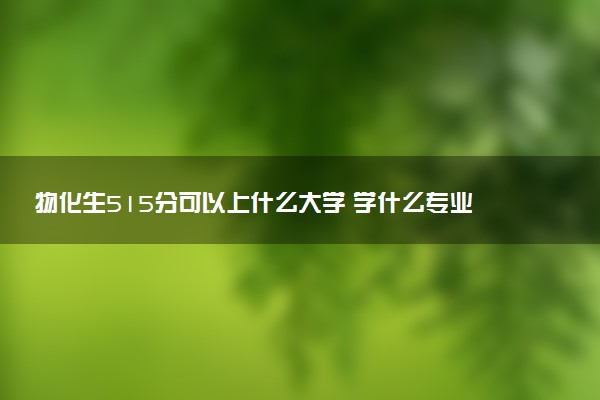 物化生515分可以上什么大学 学什么专业